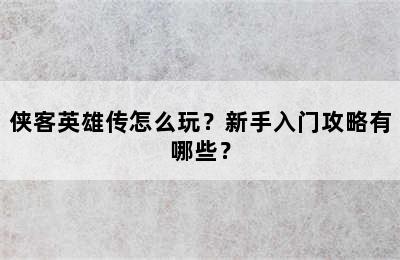 侠客英雄传怎么玩？新手入门攻略有哪些？